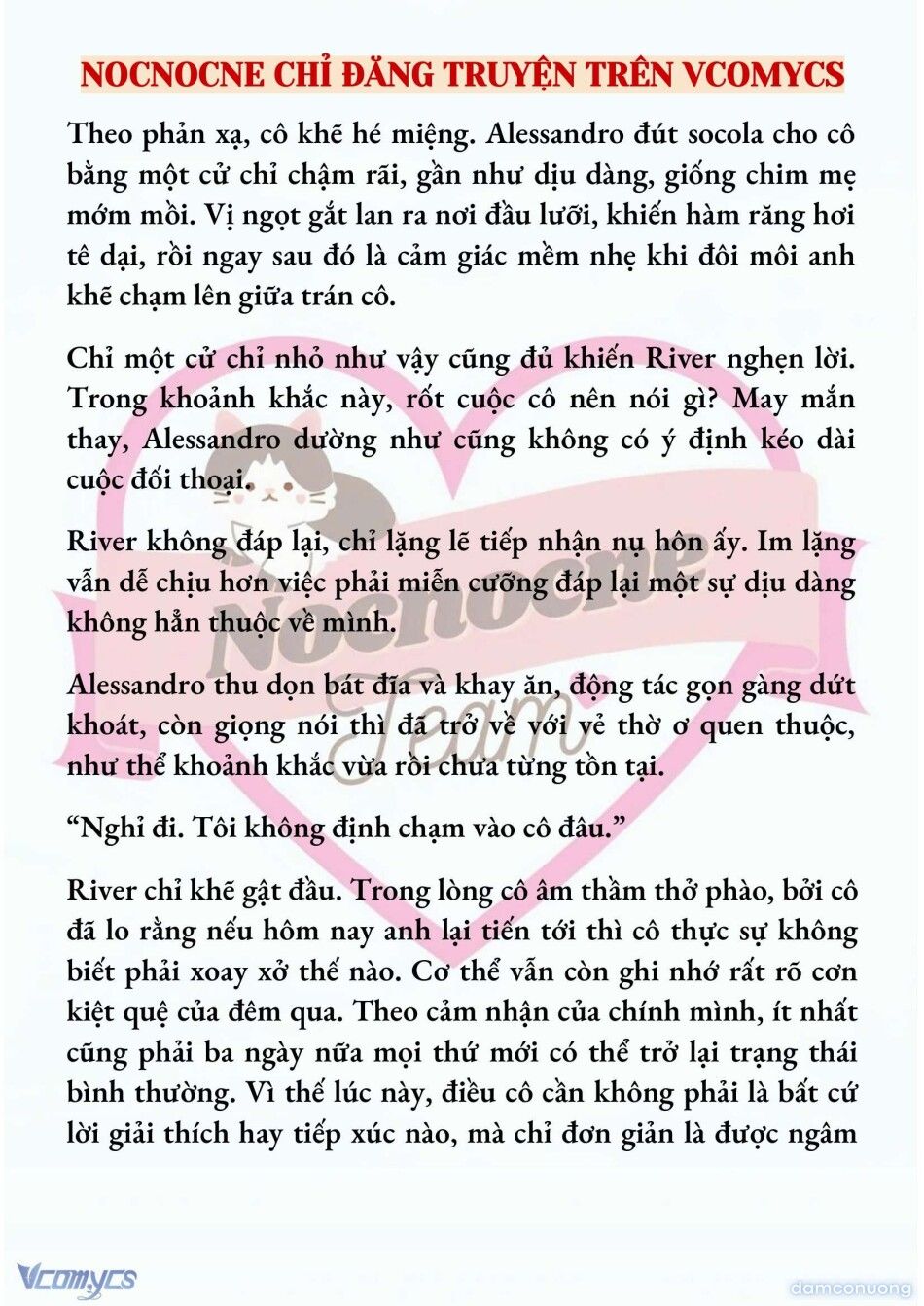 NOCNOCNE CHỈ ĐĂNG TRUYỆN TRÊN VCOMYCS

Theo phản xạ, cô khẽ hé miệng. Alessandro đút socola cho cô bằng một cử chỉ chậm rãi, gần như dịu dàng, giống chim mẹ mớm mồi. Vị ngọt gắt lan ra nơi đầu lưỡi, khiến hàm răng hơi tê dại, rồi ngay sau đó là cảm giác mềm nhẹ khi đôi môi anh khẽ chạm lên giữa trán cô.

Chỉ một cử chỉ nhỏ như vậy cũng đủ khiến River nghẹn lời. Trong khoảnh khắc này, rốt cuộc cô nên nói gì? May mắn thay, Alessandro dường như cũng không có ý định kéo dài cuộc đối thoại.

River không đáp lại, chỉ lặng lẽ tiếp nhận nụ hôn ấy. Im lặng vẫn dễ chịu hơn việc phải miễn cưỡng đáp lại một sự dịu dàng không hẳn thuộc về mình.

Alessandro thu dọn bát đĩa và khay ăn, động tác gọn gàng dứt khoát, còn giọng nói thì đã trở về với vẻ thờ ơ quen thuộc, như thể khoảnh khắc vừa rồi chưa từng tồn tại.

“Nghỉ đi. Tôi không định chạm vào cô đâu.”

River chỉ khẽ gật đầu. Trong lòng cô âm thầm thở phào, bởi cô đã lo rằng nếu hôm nay anh lại tiến tới thì cô thực sự không biết phải xoay xở thế nào. Cơ thể vẫn còn ghi nhớ rất rõ cơn kiệt quệ của đêm qua. Theo cảm nhận của chính mình, ít nhất cũng phải ba ngày nữa mọi thứ mới có thể trở lại trạng thái bình thường. Vì thế lúc này, điều cô cần không phải là bất cứ lời giải thích hay tiếp xúc nào, mà chỉ đơn giản là được ngâm

Nocnocne Team

Vcomycs

damconuong